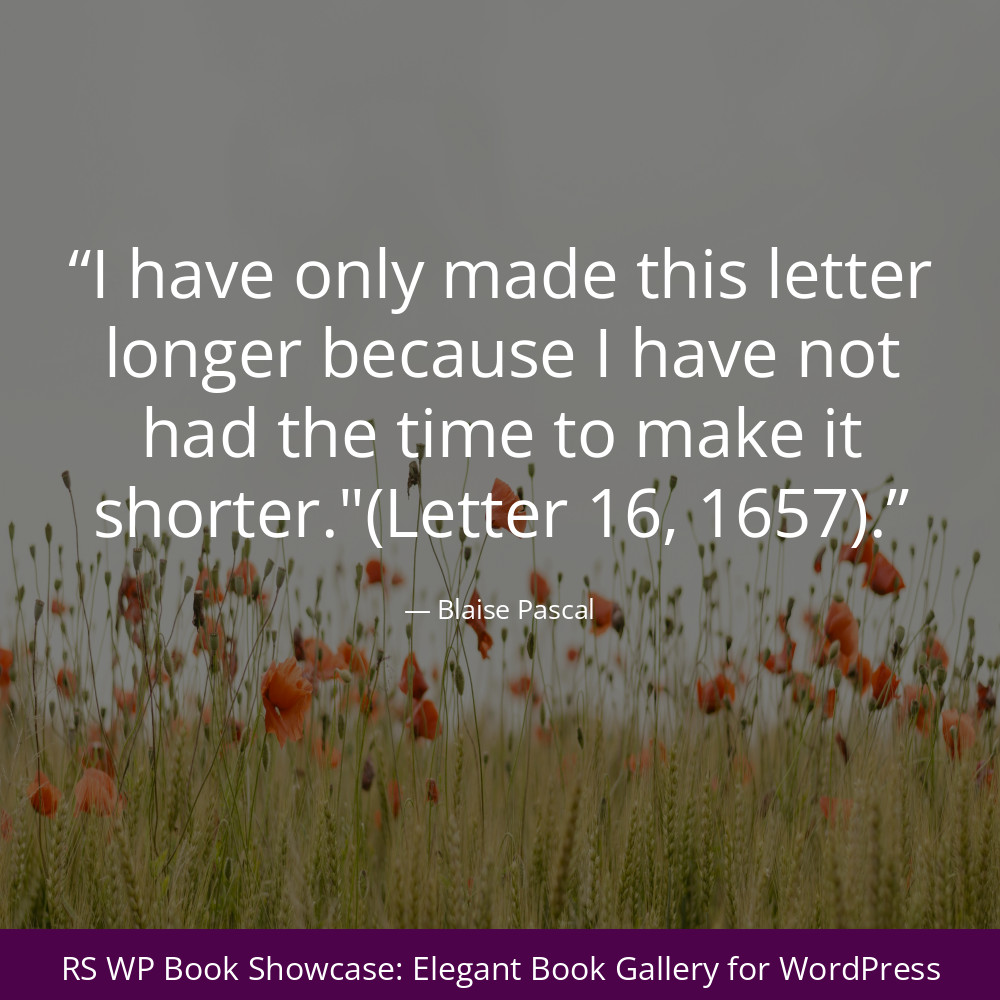 “I have only made this letter longer because I have not had the time to make it shorter."(Letter 16, 1657).”

— Blaise Pascal

RS WP Book Showcase: Elegant Book Gallery for WordPress